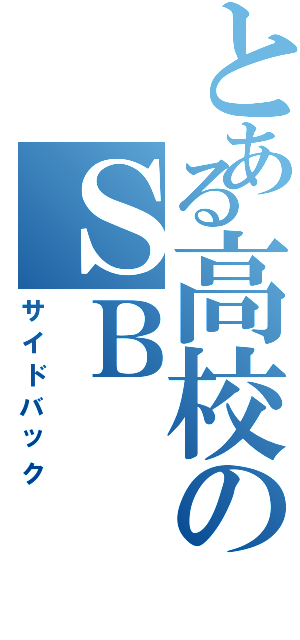 とある高校のSB

サイドバック